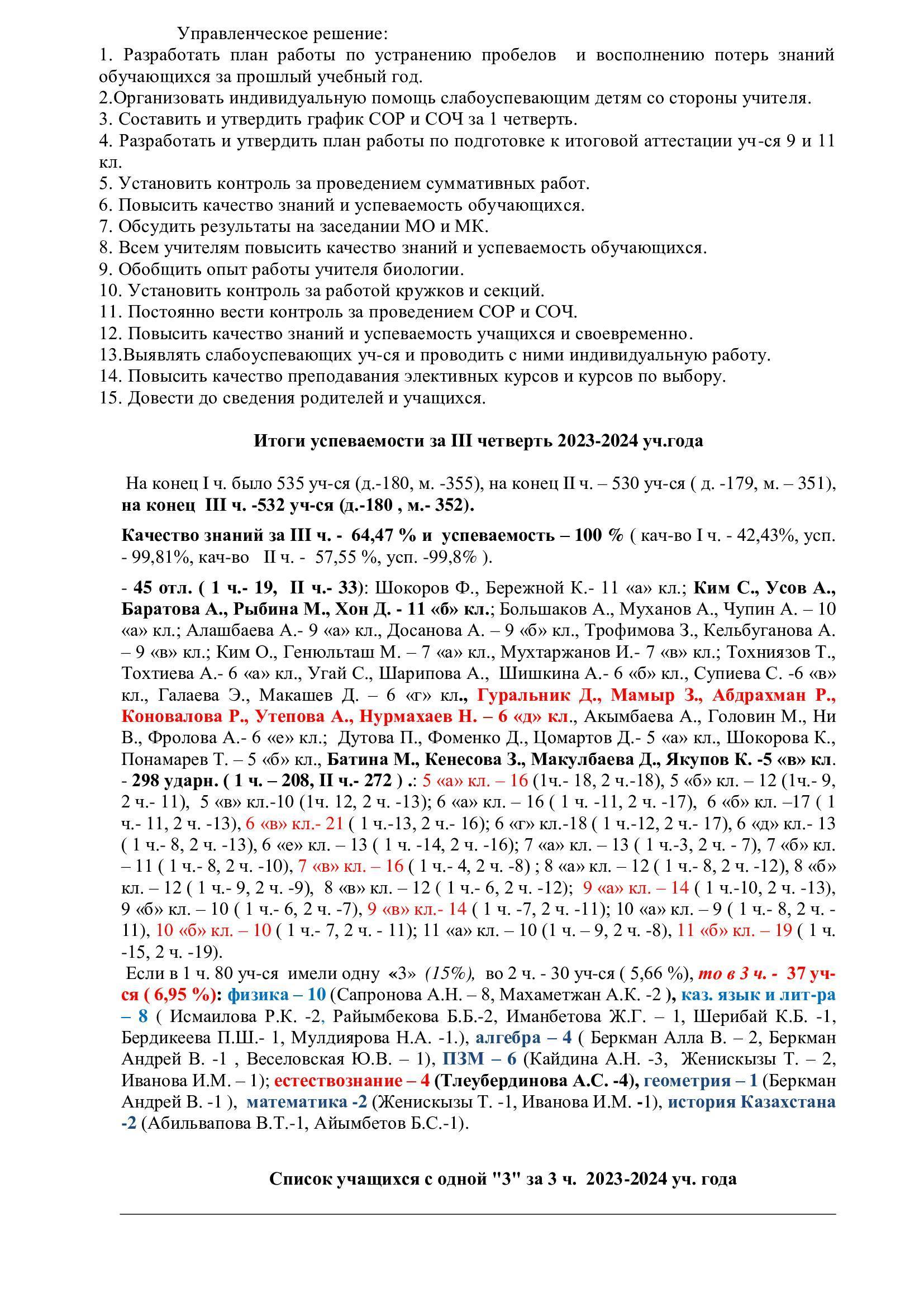 Управленческое решение:
1. Разработать план работы по устранению пробелов и восполнению потерь знаний обучающихся за прошлый учебный год.
2.Организовать индивидуальную помощь слабоуспевающим детям со стороны учителя.
3. Составить и утвердить график СОР и СОЧ за 1 четверть.
4. Разработать и утвердить план работы по подготовке к итоговой аттестации уч-ся 9 и 11 кл.
5. Установить контроль за проведением суммативных работ.
6. Повысить качество знаний и успеваемость обучающихся.
7. Обсудить результаты на заседании МО и МК.
8. Всем учителям повысить качество знаний и успеваемость обучающихся.
9. Обобщить опыт работы учителя биологии.
10. Установить контроль за работой кружков и секций.
11. Постоянно вести контроль за проведением СОР и СОЧ.
12. Повысить качество знаний и успеваемость учащихся и своевременно.
13.Выявлять слабоуспевающих уч-ся и проводить с ними индивидуальную работу.
14. Повысить качество преподавания элективных курсов и курсов по выбору.
15. Довести до сведения родителей и учащихся.

Итоги успеваемости за III четверть 2023-2024 уч.года

На конец I ч. было 535 уч-ся (д.-180, м. -355), на конец II ч. – 530 уч-ся ( д. -179, м. – 351), на конец III ч. -532 уч-ся (д.-180 , м.- 352).

Качество знаний за III ч. - 64,47 % и успеваемость – 100 % ( кач-во I ч. - 42,43%, усп. - 99,81%, кач-во II ч. - 57,55 %, усп. -99,8% ).

- 45 отл. ( 1 ч.- 19, II ч.- 33): Шокоров Ф., Бережной К.- 11 «а» кл.; Ким С., Усов А., Баратова А., Рыбина М., Хон Д. - 11 «б» кл.; Большаков А., Муханов А., Чупин А. – 10 «а» кл.; Алашбаева А.- 9 «а» кл., Досанова А. – 9 «б» кл., Трофимова З., Кельбуганова А. – 9 «в» кл.; Ким О., Генюльташ М. – 7 «а» кл., Мухтаржанов И.- 7 «в» кл.; Тохниязов Т., Тохтиева А.- 6 «а» кл., Угай С., Шарипова А., Шишкина А.- 6 «б» кл., Супиева С. -6 «в» кл., Галаева Э., Макашев Д. – 6 «г» кл., Гуральник Д., Мамыр З., Абдрахман Р., Коновалова Р., Утепова А., Нурмахаев Н. – 6 «д» кл., Акымбаева А., Головин М., Ни В., Фролова А.- 6 «е» кл.; Дутова П., Фоменко Д., Цомартов Д.- 5 «а» кл., Шокорова К., Понамарев Т. – 5 «б» кл., Батина М., Кенесова З., Макулбаева Д., Якупов К. -5 «в» кл.
- 298 ударн. ( 1 ч. – 208, II ч.- 272 ) .: 5 «а» кл. – 16 (1ч.- 18, 2 ч.-18), 5 «б» кл. – 12 (1ч.- 9, 2 ч.- 11), 5 «в» кл.-10 (1ч. 12, 2 ч. -13); 6 «а» кл. – 16 ( 1 ч. -11, 2 ч. -17), 6 «б» кл. –17 ( 1 ч.- 11, 2 ч. -13), 6 «в» кл.- 21 ( 1 ч.-13, 2 ч.- 16); 6 «г» кл.-18 ( 1 ч.-12, 2 ч.- 17), 6 «д» кл.- 13 ( 1 ч.- 8, 2 ч. -13), 6 «е» кл. – 13 ( 1 ч. -14, 2 ч. -16); 7 «а» кл. – 13 ( 1 ч.-3, 2 ч. - 7), 7 «б» кл. – 11 ( 1 ч.- 8, 2 ч. -10), 7 «в» кл. – 16 ( 1 ч.- 4, 2 ч. -8) ; 8 «а» кл. – 12 ( 1 ч.- 8, 2 ч. -12), 8 «б» кл. – 12 ( 1 ч.- 9, 2 ч. -9), 8 «в» кл. – 12 ( 1 ч.- 6, 2 ч. -12); 9 «а» кл. – 14 ( 1 ч.-10, 2 ч. -13), 9 «б» кл. – 10 ( 1 ч.- 6, 2 ч. -7), 9 «в» кл.- 14 ( 1 ч. -7, 2 ч. -11); 10 «а» кл. – 9 ( 1 ч.- 8, 2 ч. - 11), 10 «б» кл. – 10 ( 1 ч.- 7, 2 ч. - 11); 11 «а» кл. – 10 (1 ч. – 9, 2 ч. -8), 11 «б» кл. – 19 ( 1 ч. -15, 2 ч. -19).
Если в 1 ч. 80 уч-ся имели одну «3» (15%), во 2 ч. - 30 уч-ся ( 5,66 %), то в 3 ч. - 37 уч-ся ( 6,95 %): физика – 10 (Сапронова А.Н. – 8, Махаметжан А.К. -2 ), каз. язык и лит-ра – 8 ( Исмаилова Р.К. -2, Райымбекова Б.Б.-2, Иманбетова Ж.Г. – 1, Шерибай К.Б. -1, Бердикеева П.Ш.- 1, Мулдиярова Н.А. -1.), алгебра – 4 ( Беркман Алла В. – 2, Беркман Андрей В. -1 , Веселовская Ю.В. – 1), ПЗМ – 6 (Кайдина А.Н. -3, Женискызы Т. – 2, Иванова И.М. – 1); естествознание – 4 (Тлеубердинова А.С. -4), геометрия – 1 (Беркман Андрей В. -1 ), математика -2 (Женискызы Т. -1, Иванова И.М. -1), история Казахстана -2 (Абильвапова В.Т.-1, Айымбетов Б.С.-1).

Список учащихся с одной "3" за 3 ч. 2023-2024 уч. года